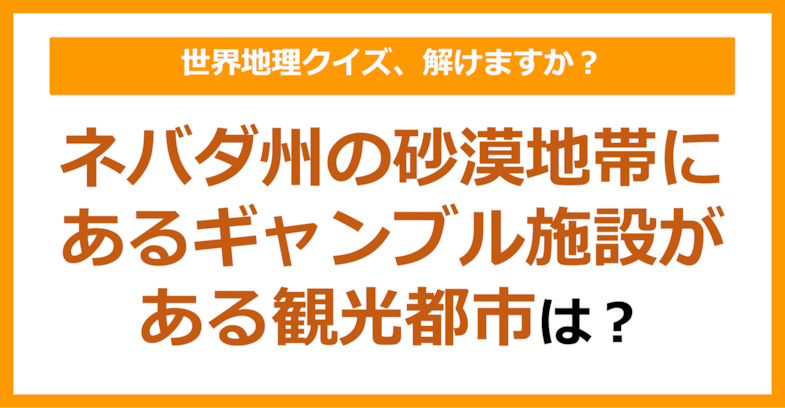 世界地理クイズ、解けますか？

ネバダ州の砂漠地帯にあるギャンブル施設がある観光都市は？